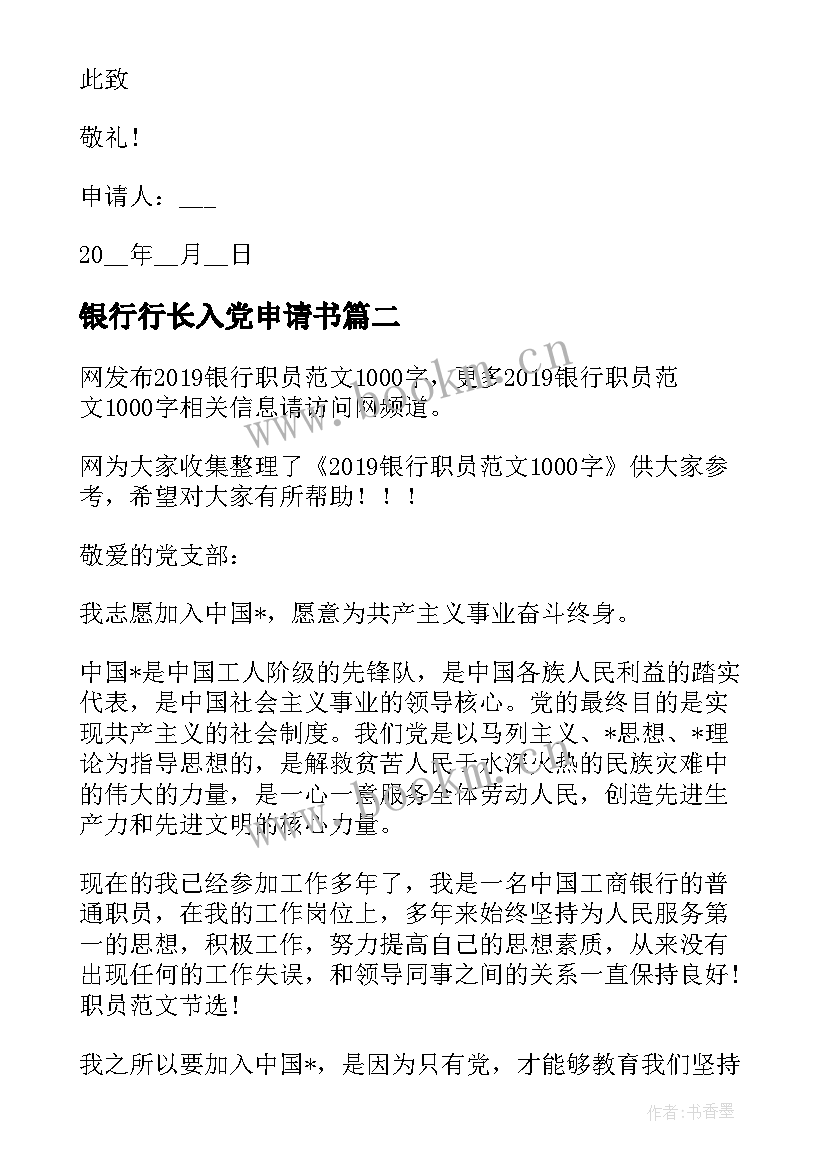 此致

敬礼！

申请人：___

20__年__月__日

银行行长入党申请书篇二

网发布2019银行职员范文1000字，更多2019银行职员范文1000字相关信息请访问网频道。

网为大家收集整理了《2019银行职员范文1000字》供大家参考，希望对大家有所帮助！！！

敬爱的党支部：

我志愿加入中国*，愿意为共产主义事业奋斗终身。

中国*是中国工人阶级的先锋队，是中国各族人民利益的踏实代表，是中国社会主义事业的领导核心。党的最终目的是实现共产主义的社会制度。我们党是以马列主义、*思想、*理论为指导思想的，是解救贫苦人民于水深火热的民族灾难中的伟大的力量，是一心一意服务全体劳动人民，创造先进生产力和先进文明的核心力量。

现在的我已经参加工作多年了，我是一名中国工商银行的普通职员，在我的工作岗位上，多年来始终坚持为人民服务第一的思想，积极工作，努力提高自己的思想素质，从来没有出现任何的工作失误，和领导同事之间的关系一直保持良好！职员范文节选！

我之所以要加入中国*，是因为只有党，才能够教育我们坚持

www.bookm.cn

作者：书香墨